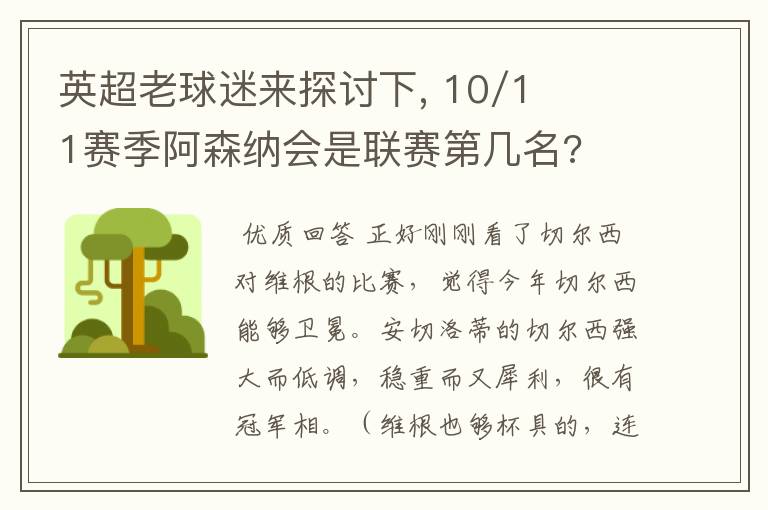 英超老球迷来探讨下, 10/11赛季阿森纳会是联赛第几名?

优质回答 正好刚刚看了切尔西对维根的比赛，觉得今年切尔西能够卫冕。安切洛蒂的切尔西强大而低调，稳重而又犀利，很有冠军相。（维根也够杯具的，连